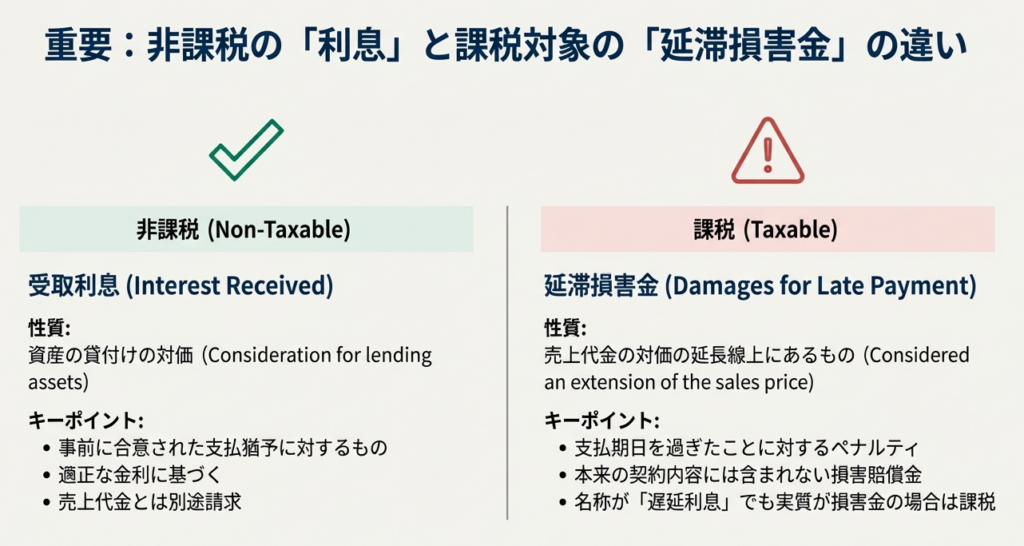 重要：非課税の「利息」と課税対象の「延滞損害金」の違い

非課税 (Non-Taxable)

受取利息 (Interest Received)

性質:
資産の貸付けの対価 (Consideration for lending assets)

キーポイント:
• 事前に合意された支払猶予に対するもの
• 適正な金利に基づく
• 売上代金とは別途請求

課税 (Taxable)

延滞損害金 (Damages for Late Payment)

性質:
売上代金の対価の延長線上にあるもの (Considered an extension of the sales price)

キーポイント:
• 支払期日を過ぎたことに対するペナルティ
• 本来の契約内容には含まれない損害賠償金
• 名称が「遅延利息」でも実質が損害金の場合は課税